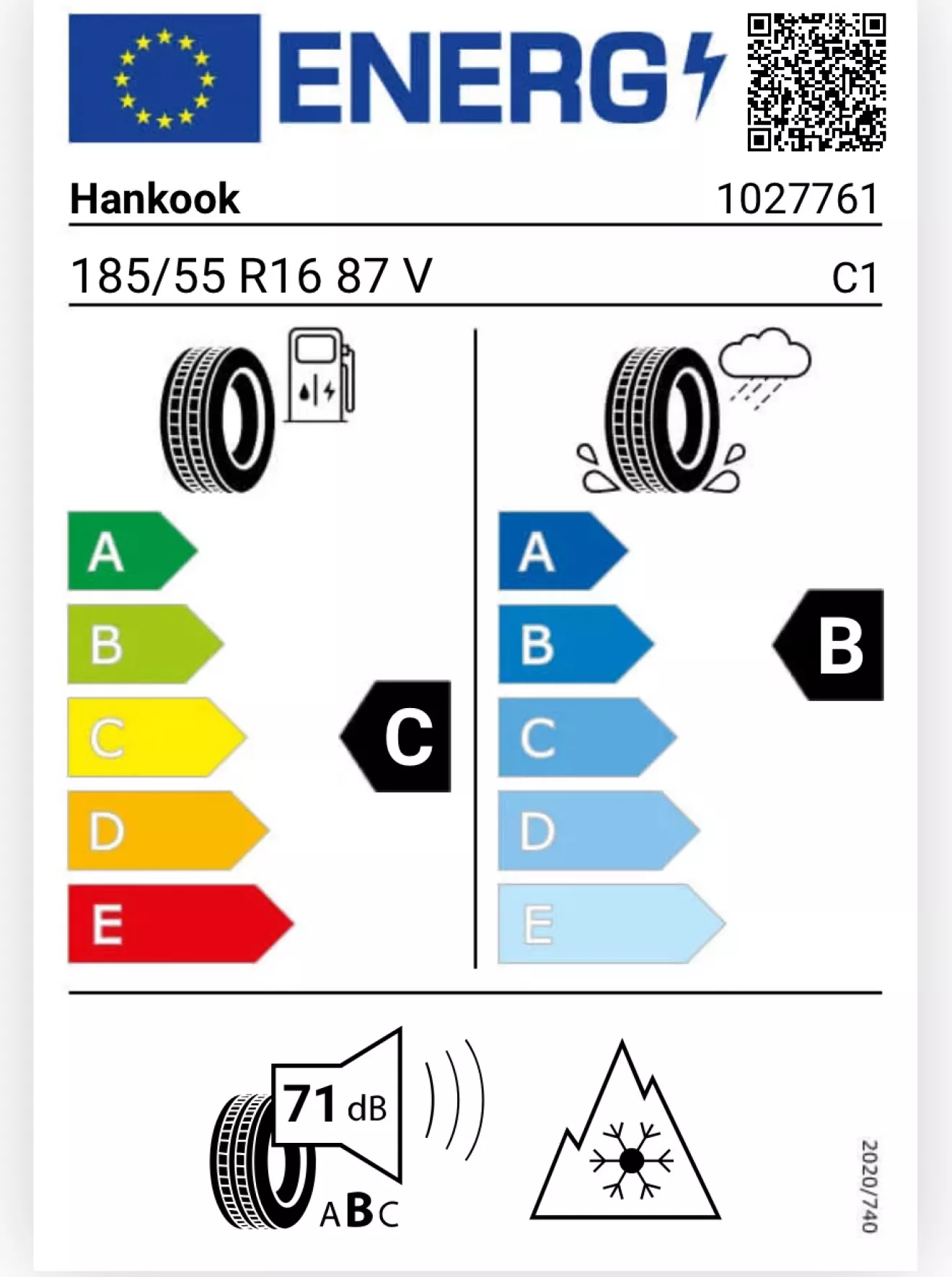 ENERG

Hankook 1027761

185/55 R16 87 V C1

A
B
C
D
E

C

A
B
C
D
E

B

71 dB
ABC

2020/740